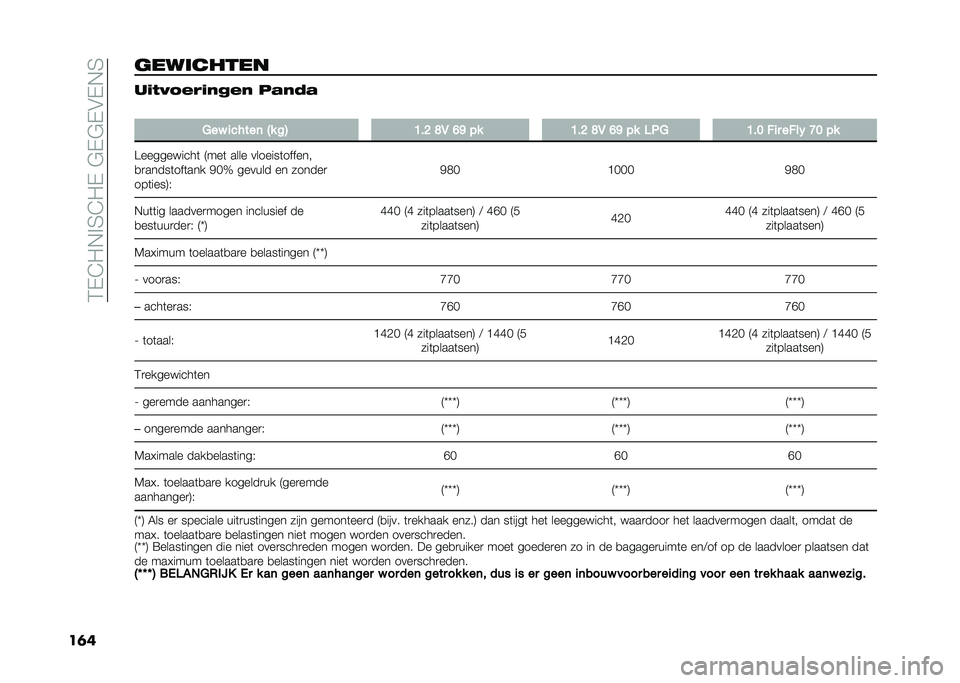 TECHNISCHE GEGEVENS

GEWICHTEN

Uitvoeringen Panda

| Gewichten (kg) | 1.2 8V 69 pk | 1.2 8V 69 pk LPG | 1.0 FireFly 70 pk |
|---|---|---|---|
| Leeggewicht (met alle vloeistoffen, brandstoftank 90% gevuld en zonder opties): | 980 | 1000 | 980 |
| Nuttig laadvermogen inclusief de bestuurder: (*) | 440 (4 zitplaatsen) / 460 (5 zitplaatsen) | 420 | 440 (4 zitplaatsen) / 460 (5 zitplaatsen) |
| Maximum toelaatbare belastingen (**) | | | |
| - vooras: | 770 | 770 | 770 |
| – achteras: | 760 | 760 | 760 |
| - totaal: | 1420 (4 zitplaatsen) / 1440 (5 zitplaatsen) | 1420 | 1420 (4 zitplaatsen) / 1440 (5 zitplaatsen) |
| Trekgewichten | | | |
| - geremde aanhanger: | (***) | (***) | (***) |
| – ongeremde aanhanger: | (***) | (***) | (***) |
| Maximale dakbelasting: | 60 | 60 | 60 |
| Max. toelaatbare kogeldruk (geremde aanhanger): | (***) | (***) | (***) |

(*) Als er speciale uitrustingen zijn gemonteerd (bijv. trekhaak enz.) dan stijgt het leeggewicht, waardoor het laadvermogen daalt, omdat de max. toelaatbare belastingen niet mogen worden overschreden.
(**) Belastingen die niet overschreden mogen worden. De gebruiker moet goederen zo in de bagageruimte en/of op de laadvloer plaatsen dat de maximum toelaatbare belastingen niet worden overschreden.
(***) BELANGRIJK Er kan geen aanhanger worden getrokken, dus is er geen inbouwvoorbereiding voor een trekhaak aanwezig.

164

carmanualsonline.info